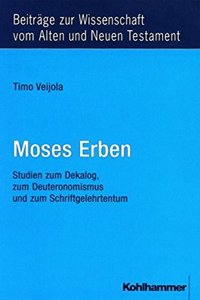 Beiträge zur Wissenschaft vom Alten und Neuen Testament

Timo Veijola

Moses Erben

Studien zum Dekalog, zum Deuteronomismus und zum Schriftgelehrtentum

Kohlhammer